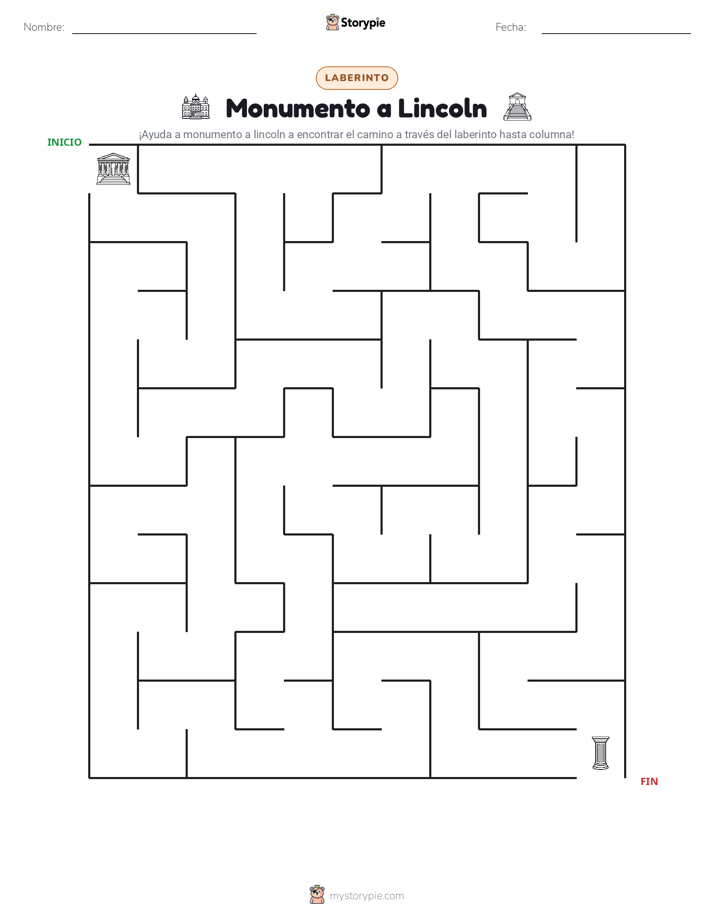 Nombre:

Storypie

Fecha:

LABERINTO

Monumento a Lincoln

¡Ayuda a monumento a lincoln a encontrar el camino a través del laberinto hasta columna!

INICIO

FIN

mystorypie.com